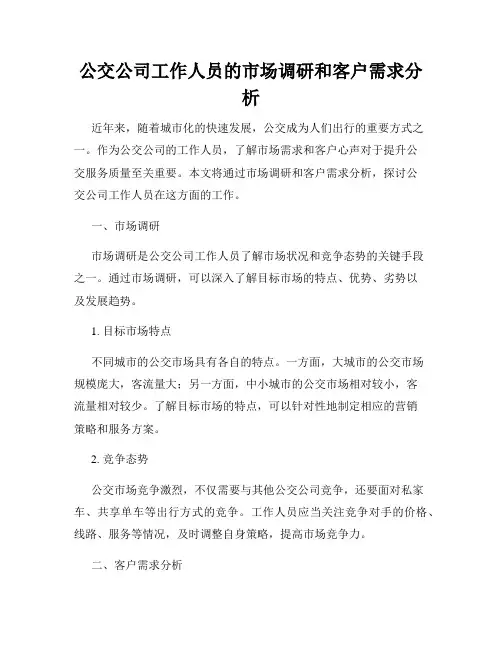 公交公司工作人员的市场调研和客户需求分析

近年来，随着城市化的快速发展，公交成为人们出行的重要方式之一。作为公交公司的工作人员，了解市场需求和客户心声对于提升公交服务质量至关重要。本文将通过市场调研和客户需求分析，探讨公交公司工作人员在这方面的工作。

一、市场调研

市场调研是公交公司工作人员了解市场状况和竞争态势的关键手段之一。通过市场调研，可以深入了解目标市场的特点、优势、劣势以及发展趋势。

1. 目标市场特点

不同城市的公交市场具有各自的特点。一方面，大城市的公交市场规模庞大，客流量大；另一方面，中小城市的公交市场相对较小，客流量相对较少。了解目标市场的特点，可以针对性地制定相应的营销策略和服务方案。

2. 竞争态势

公交市场竞争激烈，不仅需要与其他公交公司竞争，还要面对私家车、共享单车等出行方式的竞争。工作人员应当关注竞争对手的价格、线路、服务等情况，及时调整自身策略，提高市场竞争力。

二、客户需求分析